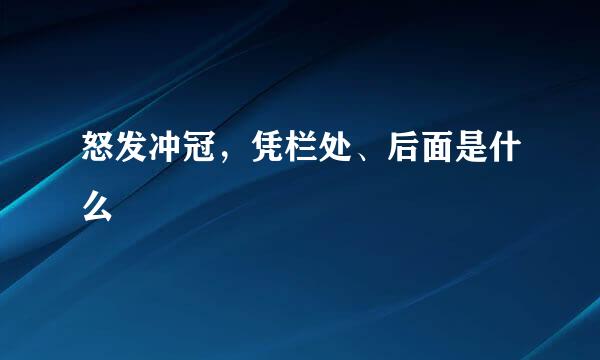 怒发冲冠，凭栏处、后面是什么